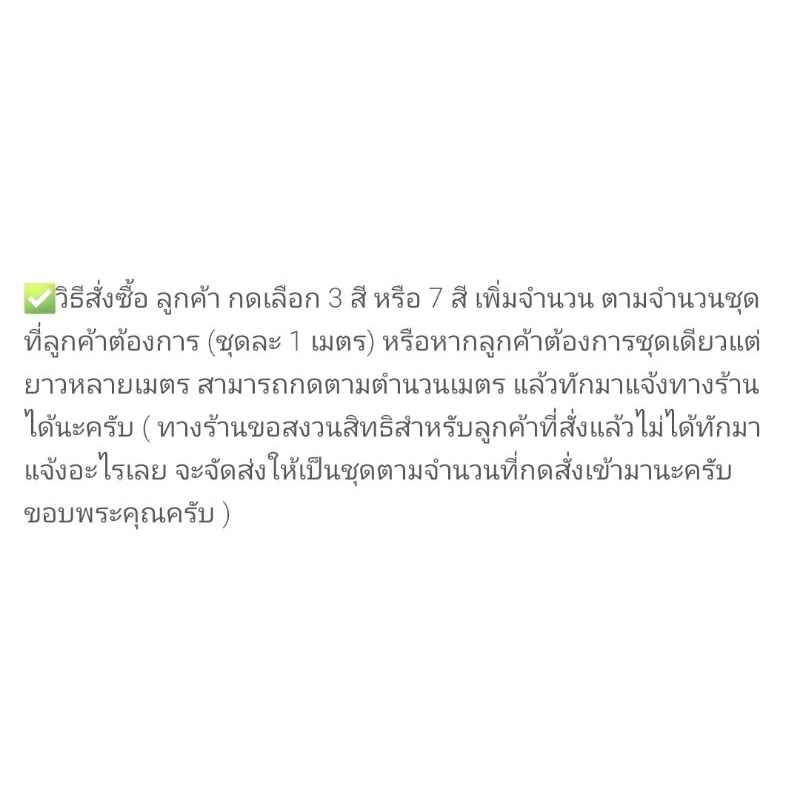 ✅วิธีสั่งซื้อ ลูกค้า กดเลือก 3 สี หรือ 7 สี เพิ่มจำนวน ตามจำนวนชุดที่ลูกค้าต้องการ (ชุดละ 1 เมตร) หรือหากลูกค้าต้องการชุดเดียวแต่ยาวหลายเมตร สามารถกดตามตำนวนเมตร แล้วทักมาแจ้งทางร้านได้นะครับ ( ทางร้านขอสงวนสิทธิสำหรับลูกค้าที่สั่งแล้วไม่ได้ทักมาแจ้งอะไรเลย จะจัดส่งให้เป็นชุดตามจำนวนที่กดสั่งเข้ามานะครับ ขอบพระคุณครับ )